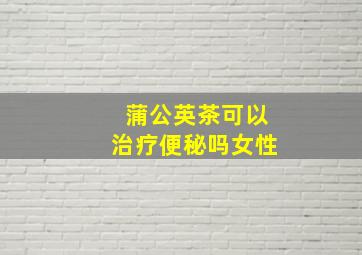 蒲公英茶可以
治疗便秘吗女性